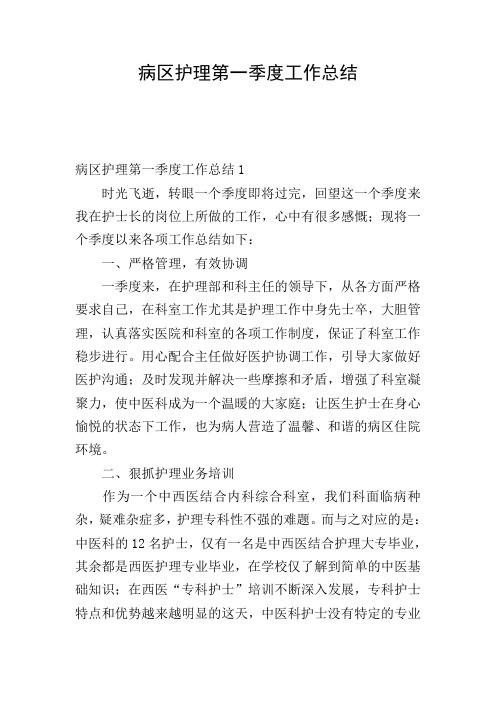 病区护理第一季度工作总结

病区护理第一季度工作总结 1

时光飞逝，转眼一个季度即将过完，回望这一个季度来我在护士长的岗位上所做的工作，心中有很多感慨；现将一个季度以来各项工作总结如下：

一、严格管理，有效协调

一季度来，在护理部和科主任的领导下，从各方面严格要求自己，在科室工作尤其是护理工作中身先士卒，大胆管理，认真落实医院和科室的各项工作制度，保证了科室工作稳步进行。用心配合主任做好医护协调工作，引导大家做好医护沟通；及时发现并解决一些摩擦和矛盾，增强了科室凝聚力，使中医科成为一个温暖的大家庭；让医生护士在身心愉悦的状态下工作，也为病人营造了温馨、和谐的病区住院环境。

二、狠抓护理业务培训

作为一个中西医结合内科综合科室，我们科面临病种杂，疑难杂症多，护理专科性不强的难题。而与之对应的是：中医科的 12 名护士，仅有一名是中西医结合护理大专毕业，其余都是西医护理专业毕业，在学校仅了解到简单的中医基础知识；在西医“专科护士”培训不断深入发展，专科护士特点和优势越来越明显的这天，中医科护士没有特定的专业